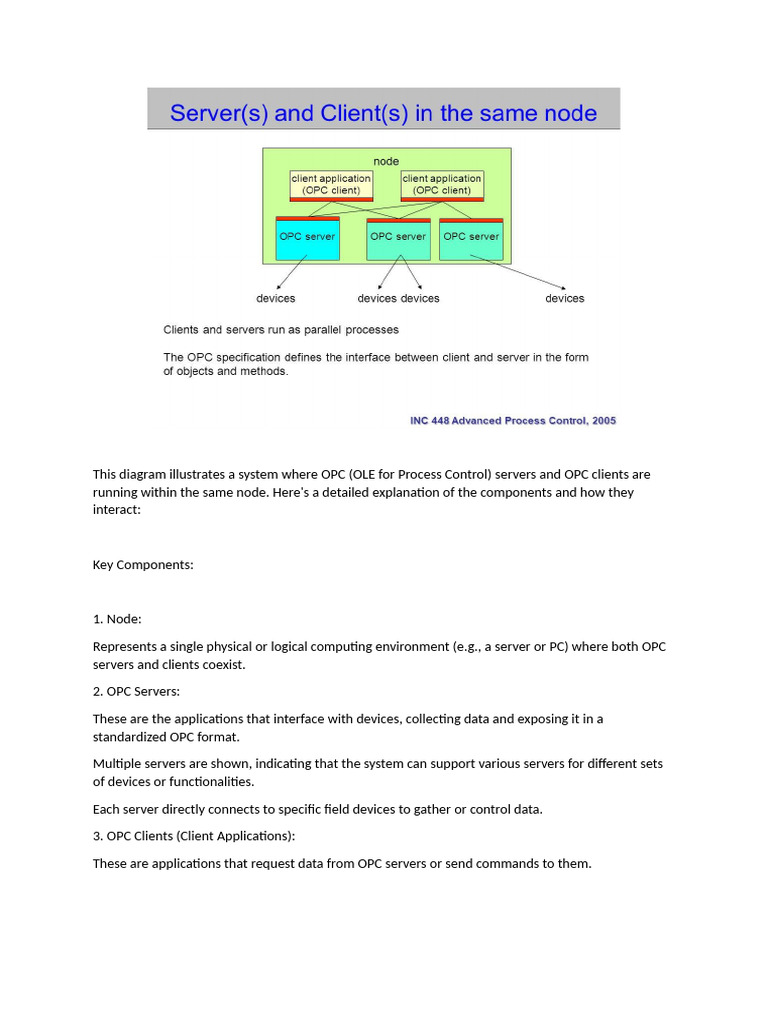 Server(s) and Client(s) in the same node

node

client application (OPC client)

client application (OPC client)

OPC server

OPC server

OPC server

devices

devices devices

devices

Clients and servers run as parallel processes

The OPC specification defines the interface between client and server in the form of objects and methods.

INC 448 Advanced Process Control, 2005

This diagram illustrates a system where OPC (OLE for Process Control) servers and OPC clients are running within the same node. Here's a detailed explanation of the components and how they interact:

Key Components:

1. Node:

Represents a single physical or logical computing environment (e.g., a server or PC) where both OPC servers and clients coexist.

2. OPC Servers:

These are the applications that interface with devices, collecting data and exposing it in a standardized OPC format.

Multiple servers are shown, indicating that the system can support various servers for different sets of devices or functionalities.

Each server directly connects to specific field devices to gather or control data.

3. OPC Clients (Client Applications):

These are applications that request data from OPC servers or send commands to them.